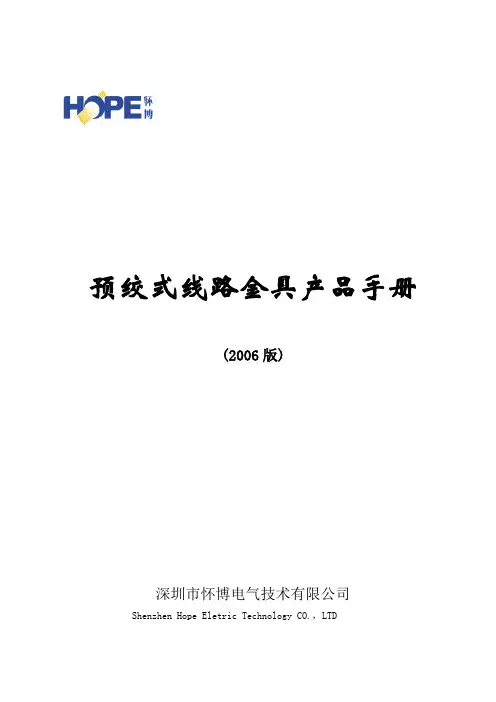 HOPE 怀博

预绞式线路金具产品手册

(2006版)

深圳市怀博电气技术有限公司
Shenzhen Hope Eletric Technology CO., LTD